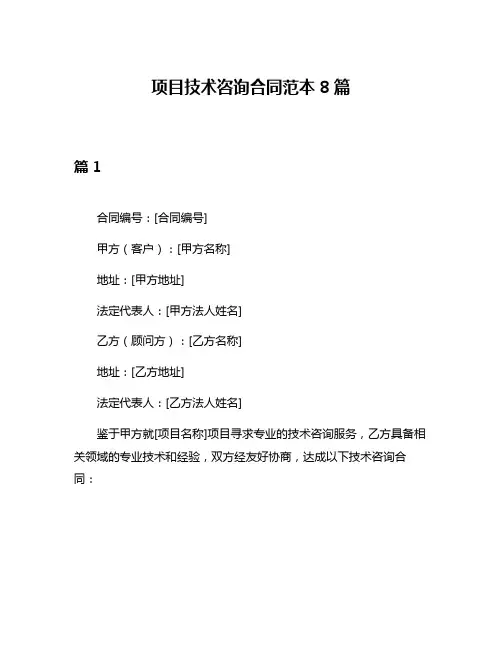 项目技术咨询合同范本 8 篇

篇 1

合同编号：[合同编号]

甲方（客户）：[甲方名称]

地址：[甲方地址]

法定代表人：[甲方法人姓名]

乙方（顾问方）：[乙方名称]

地址：[乙方地址]

法定代表人：[乙方法人姓名]

鉴于甲方就[项目名称]项目寻求专业的技术咨询服务，乙方具备相关领域的专业技术和经验，双方经友好协商，达成以下技术咨询合同：